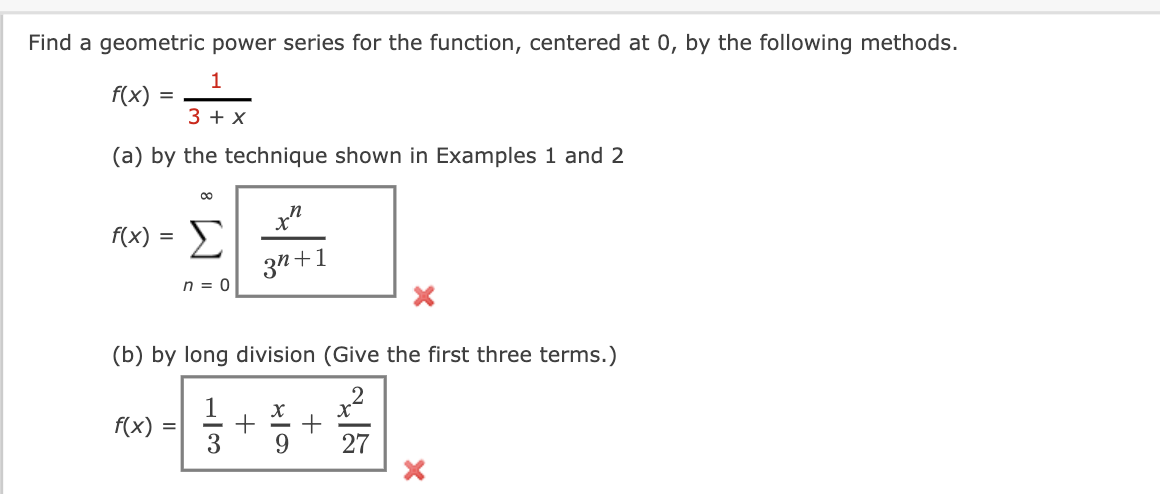 Find a geometric power series for the function, centered at 0, by the following methods.

$f(x) = \frac{1}{3 + x}$

(a) by the technique shown in Examples 1 and 2

$f(x) = \sum_{n=0}^{\infty} \frac{x^n}{3^{n+1}}$

(b) by long division (Give the first three terms.)

$f(x) = \frac{1}{3} + \frac{x}{9} + \frac{x^2}{27}$